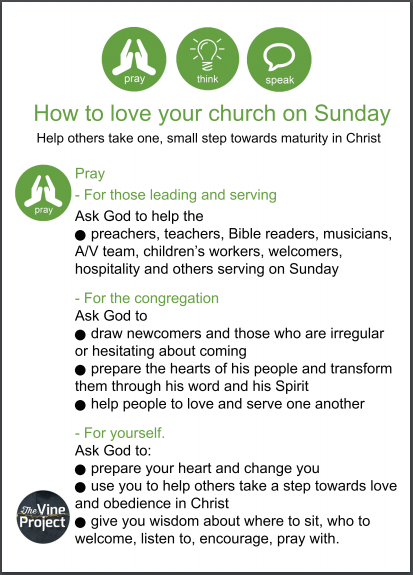 pray think speak

How to love your church on Sunday

Help others take one, small step towards maturity in Christ

pray

Pray

- For those leading and serving

Ask God to help the
● preachers, teachers, Bible readers, musicians, A/V team, children's workers, welcomers, hospitality and others serving on Sunday

- For the congregation

Ask God to
● draw newcomers and those who are irregular or hesitating about coming
● prepare the hearts of his people and transform them through his word and his Spirit
● help people to love and serve one another

- For yourself.

Ask God to:
● prepare your heart and change you
● use you to help others take a step towards love and obedience in Christ
● give you wisdom about where to sit, who to welcome, listen to, encourage, pray with.

The Vine Project